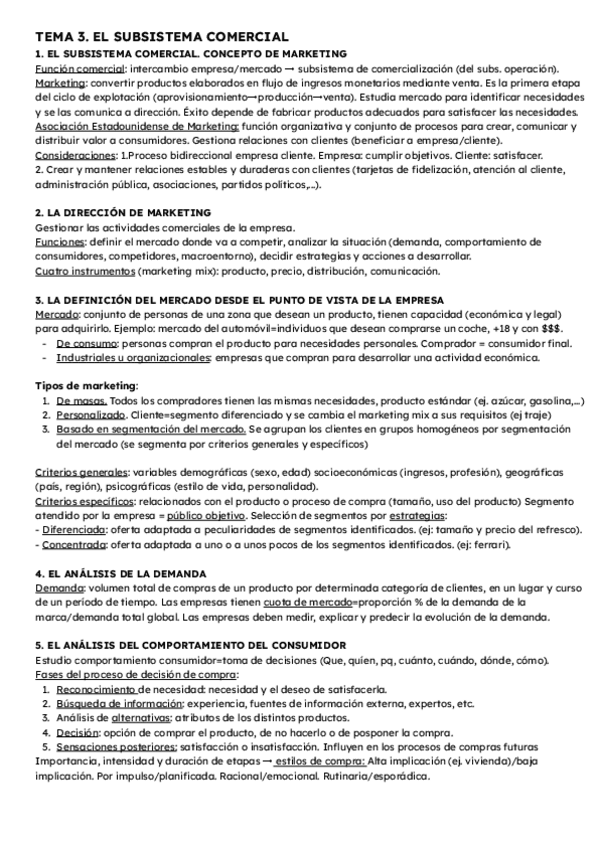 TEMA 3. EL SUBSISTEMA COMERCIAL
1. EL SUBSISTEMA COMERCIAL. CONCEPTO DE MARKETING
Función comercial: intercambio empresa/mercado → subsistema de comercialización (del subs. operación).
Marketing: convertir productos elaborados en flujo de ingresos monetarios mediante venta. Es la primera etapa del ciclo de explotación (aprovisionamiento→producción→venta). Estudia mercado para identificar necesidades y se las comunica a dirección. Éxito depende de fabricar productos adecuados para satisfacer las necesidades.
Asociación Estadounidense de Marketing: función organizativa y conjunto de procesos para crear, comunicar y distribuir valor a consumidores. Gestiona relaciones con clientes (beneficiar a empresa/cliente).
Consideraciones: 1.Proceso bidireccional empresa cliente. Empresa: cumplir objetivos. Cliente: satisfacer.
2. Crear y mantener relaciones estables y duraderas con clientes (tarjetas de fidelización, atención al cliente, administración pública, asociaciones, partidos políticos,...).

2. LA DIRECCIÓN DE MARKETING
Gestionar las actividades comerciales de la empresa.
Funciones: definir el mercado donde va a competir, analizar la situación (demanda, comportamiento de consumidores, competidores, macroentorno), decidir estrategias y acciones a desarrollar.
Cuatro instrumentos (marketing mix): producto, precio, distribución, comunicación.

3. LA DEFINICIÓN DEL MERCADO DESDE EL PUNTO DE VISTA DE LA EMPRESA
Mercado: conjunto de personas de una zona que desean un producto, tienen capacidad (económica y legal) para adquirirlo. Ejemplo: mercado del automóvil=individuos que desean comprarse un coche, +18 y con $$$.
- De consumo: personas compran el producto para necesidades personales. Comprador = consumidor final.
- Industriales u organizacionales: empresas que compran para desarrollar una actividad económica.

Tipos de marketing:
1. De masas. Todos los compradores tienen las mismas necesidades, producto estándar (ej. azúcar, gasolina,...)
2. Personalizado. Cliente=segmento diferenciado y se cambia el marketing mix a sus requisitos (ej traje)
3. Basado en segmentación del mercado. Se agrupan los clientes en grupos homogéneos por segmentación del mercado (se segmenta por criterios generales y específicos)

Criterios generales: variables demográficas (sexo, edad) socioeconómicas (ingresos, profesión), geográficas (país, región), psicográficas (estilo de vida, personalidad).
Criterios específicos: relacionados con el producto o proceso de compra (tamaño, uso del producto) Segmento atendido por la empresa = público objetivo. Selección de segmentos por estrategias:
- Diferenciada: oferta adaptada a peculiaridades de segmentos identificados. (ej: tamaño y precio del refresco).
- Concentrada: oferta adaptada a uno o a unos pocos de los segmentos identificados. (ej: ferrari).

4. EL ANÁLISIS DE LA DEMANDA
Demanda: volumen total de compras de un producto por determinada categoría de clientes, en un lugar y curso de un período de tiempo. Las empresas tienen cuota de mercado=proporción % de la demanda de la marca/demanda total global. Las empresas deben medir, explicar y predecir la evolución de la demanda.

5. EL ANÁLISIS DEL COMPORTAMIENTO DEL CONSUMIDOR
Estudio comportamiento consumidor=toma de decisiones (Que, quién, pq, cuánto, cuándo, dónde, cómo).
Fases del proceso de decisión de compra:
1. Reconocimiento de necesidad: necesidad y el deseo de satisfacerla.
2. Búsqueda de información: experiencia, fuentes de información externa, expertos, etc.
3. Análisis de alternativas: atributos de los distintos productos.
4. Decisión: opción de comprar el producto, de no hacerlo o de posponer la compra.
5. Sensaciones posteriores: satisfacción o insatisfacción. Influyen en los procesos de compras futuras
Importancia, intensidad y duración de etapas → estilos de compra: Alta implicación (ej. vivienda)/baja implicación. Por impulso/planificada. Racional/emocional. Rutinaria/esporádica.